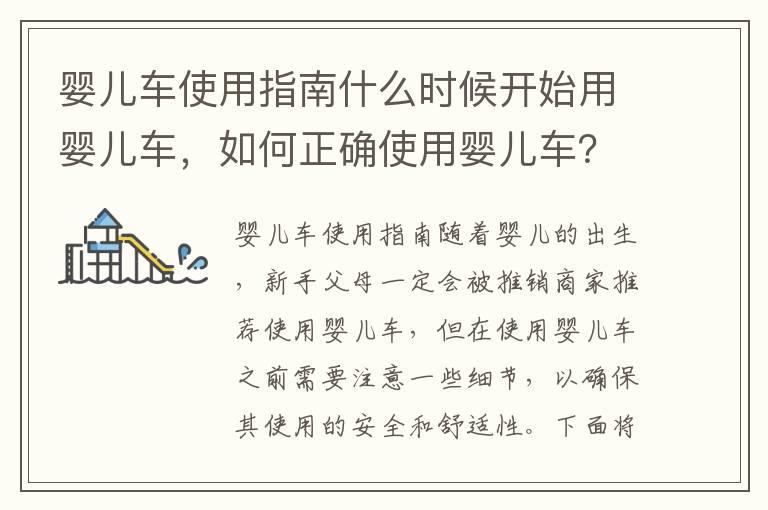 婴儿车使用指南什么时候开始用婴儿车，如何正确使用婴儿车?

婴儿车使用指南随着婴儿的出生，新手父母一定会被推销商家推荐使用婴儿车，但在使用婴儿车之前需要注意一些细节，以确保其使用的安全和舒适性。下面将